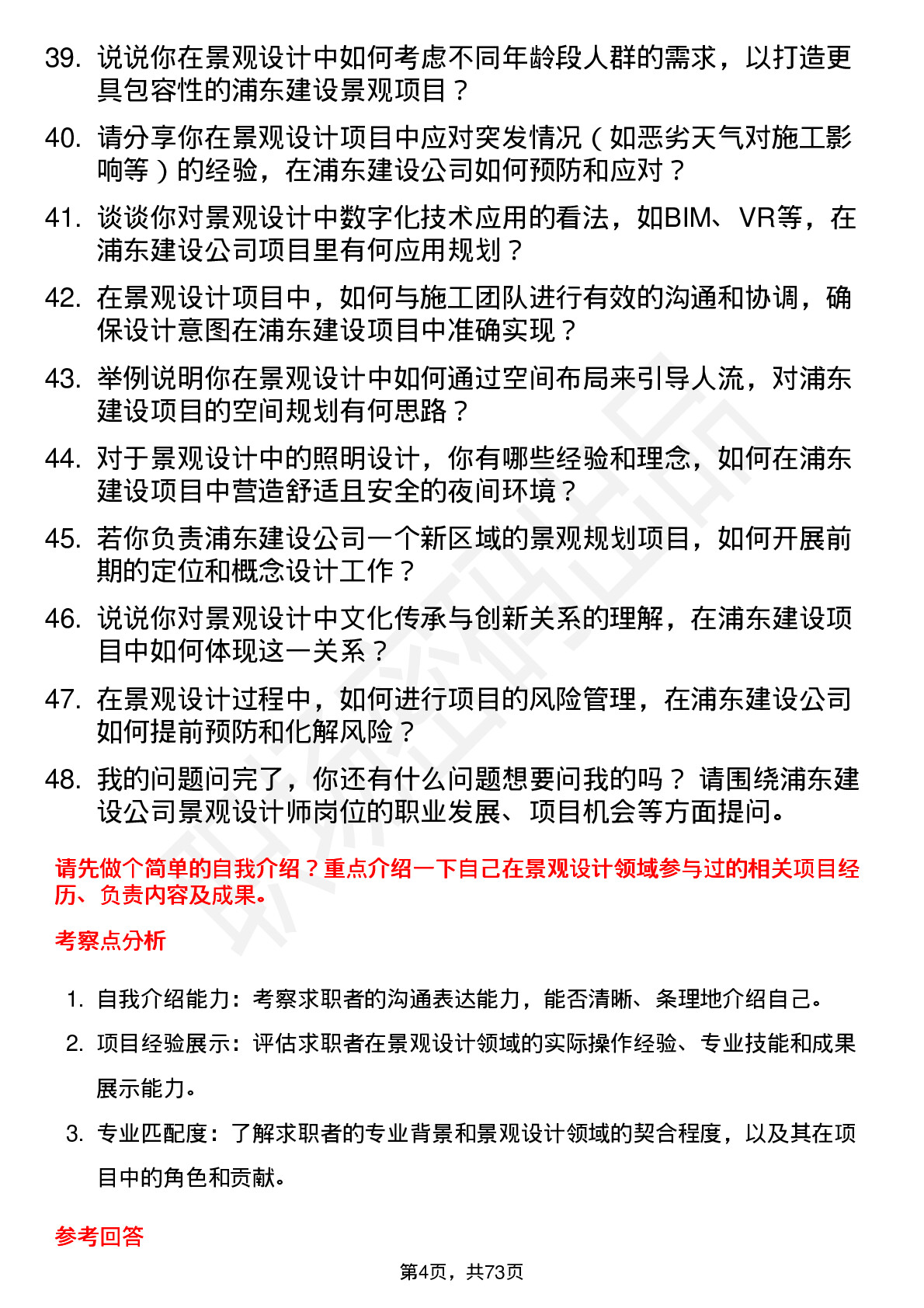 39. 说说你在景观设计中如何考虑不同年龄段人群的需求，以打造更具包容性的浦东建设景观项目？

40. 请分享你在景观设计项目中应对突发情况（如恶劣天气对施工影响等）的经验，在浦东建设公司如何预防和应对？

41. 谈谈你对景观设计中数字化技术应用的看法，如BIM、VR等，在浦东建设公司项目里有何应用规划？

42. 在景观设计项目中，如何与施工团队进行有效的沟通和协调，确保设计意图在浦东建设项目中准确实现？

43. 举例说明你在景观设计中如何通过空间布局来引导人流，对浦东建设项目的空间规划有何思路？

44. 对于景观设计中的照明设计，你有哪些经验和理念，如何在浦东建设项目中营造舒适且安全的夜间环境？

45. 若你负责浦东建设公司一个新区域的景观规划项目，如何开展前期的定位和概念设计工作？

46. 说说你对景观设计中文化传承与创新关系的理解，在浦东建设项目中如何体现这一关系？

47. 在景观设计过程中，如何进行项目的风险管理，在浦东建设公司如何提前预防和化解风险？

48. 我的问题问完了，你还有什么问题想要问我的吗？ 请围绕浦东建设公司景观设计师岗位的职业发展、项目机会等方面提问。

请先做个简单的自我介绍？重点介绍一下自己在景观设计领域参与过的相关项目经历、负责内容及成果。

考察点分析

1. 自我介绍能力：考察求职者的沟通表达能力，能否清晰、条理地介绍自己。

2. 项目经验展示：评估求职者在景观设计领域的实际操作经验、专业技能和成果展示能力。

3. 专业匹配度：了解求职者的专业背景和景观设计领域的契合程度，以及其在项目中的角色和贡献。

参考回答

第4页，共73页